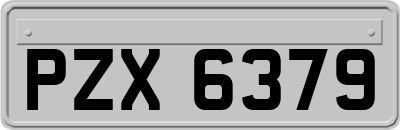 PZX 6379